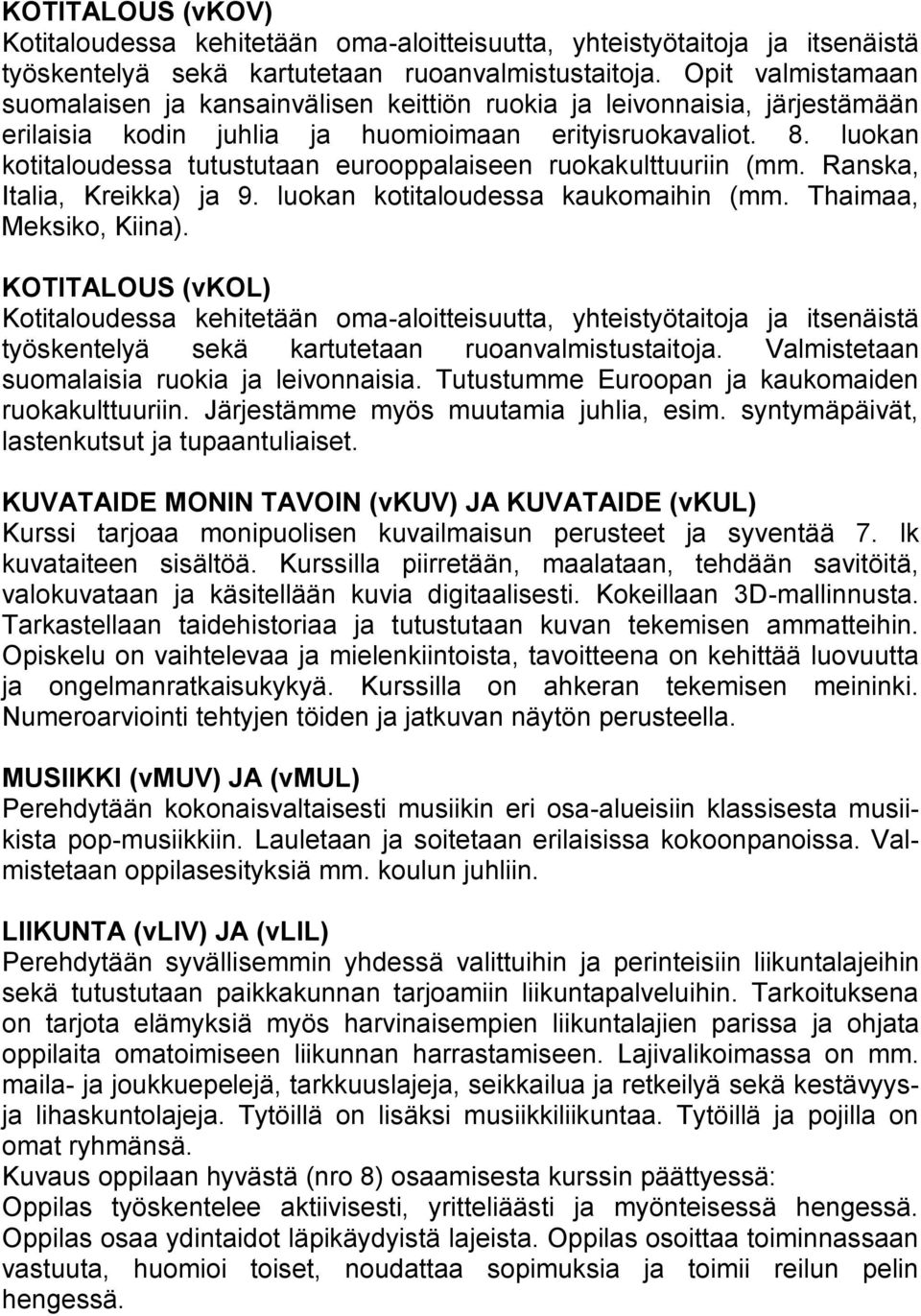 KOTITALOUS (vKOV)
Kotitaloudessa kehitetään oma-aloitteisuutta, yhteistyötaitoja ja itsenäistä työskentelyä sekä kartutetaan ruoanvalmistustaitoja. Opit valmistamaan suomalaisen ja kansainvälisen keittiön ruokia ja leivonnaisia, järjestämään erilaisia kodin juhlia ja huomioimaan erityisruokavaliot. 8. luokan kotitaloudessa tutustutaan eurooppalaiseen ruokakulttuuriin (mm. Ranska, Italia, Kreikka) ja 9. luokan kotitaloudessa kaukomaihin (mm. Thaimaa, Meksiko, Kiina).

KOTITALOUS (vKOL)
Kotitaloudessa kehitetään oma-aloitteisuutta, yhteistyötaitoja ja itsenäistä työskentelyä sekä kartutetaan ruoanvalmistustaitoja. Valmistetaan suomalaisia ruokia ja leivonnaisia. Tutustumme Euroopan ja kaukomaiden ruokakulttuuriin. Järjestämme myös muutamia juhlia, esim. syntymäpäivät, lastenkutsut ja tupaantuliaiset.

KUVATAIDE MONIN TAVOIN (vKUV) JA KUVATAIDE (vKUL)
Kurssi tarjoaa monipuolisen kuvailmaisun perusteet ja syventää 7. lk kuvataiteen sisältöä. Kurssilla piirretään, maalataan, tehdään savitöitä, valokuvataan ja käsitellään kuvia digitaalisesti. Kokeillaan 3D-mallinnusta. Tarkastellaan taidehistoriaa ja tutustutaan kuvan tekemisen ammatteihin. Opiskelu on vaihtelevaa ja mielenkiintoista, tavoitteena on kehittää luovuutta ja ongelmanratkaisukykyä. Kurssilla on ahkeran tekemisen meininki. Numeroarviointi tehtyjen töiden ja jatkuvan näytön perusteella.

MUSIIKKI (vMUV) JA (vMUL)
Perehdytään kokonaisvaltaisesti musiikin eri osa-alueisiin klassisesta musiikista pop-musiikkiin. Lauletaan ja soitetaan erilaisissa kokoonpanoissa. Valmistetaan oppilasesityksiä mm. koulun juhliin.

LIIKUNTA (vLIV) JA (vLIL)
Perehdytään syvällisemmin yhdessä valittuihin ja perinteisiin liikuntalajeihin sekä tutustutaan paikkakunnan tarjoamiin liikuntapalveluihin. Tarkoituksena on tarjota elämyksiä myös harvinaisempien liikuntalajien parissa ja ohjata oppilaita omatoimiseen liikunnan harrastamiseen. Lajivalikoimassa on mm. maila- ja joukkuepelejä, tarkkuuslajeja, seikkailua ja retkeilyä sekä kestävyys- ja lihaskuntolajeja. Tytöillä on lisäksi musiikkiliikuntaa. Tytöillä ja pojilla on omat ryhmänsä.
Kuvaus oppilaan hyvästä (nro 8) osaamisesta kurssin päättyessä:
Oppilas työskentelee aktiivisesti, yritteliäästi ja myönteisessä hengessä. Oppilas osaa ydintaidot läpikäydyistä lajeista. Oppilas osoittaa toiminnassaan vastuuta, huomioi toiset, noudattaa sopimuksia ja toimii reilun pelin hengessä.